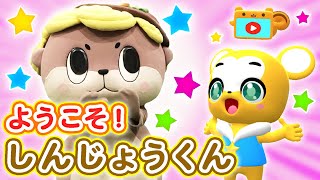 ようこそ!
しんじょうくん